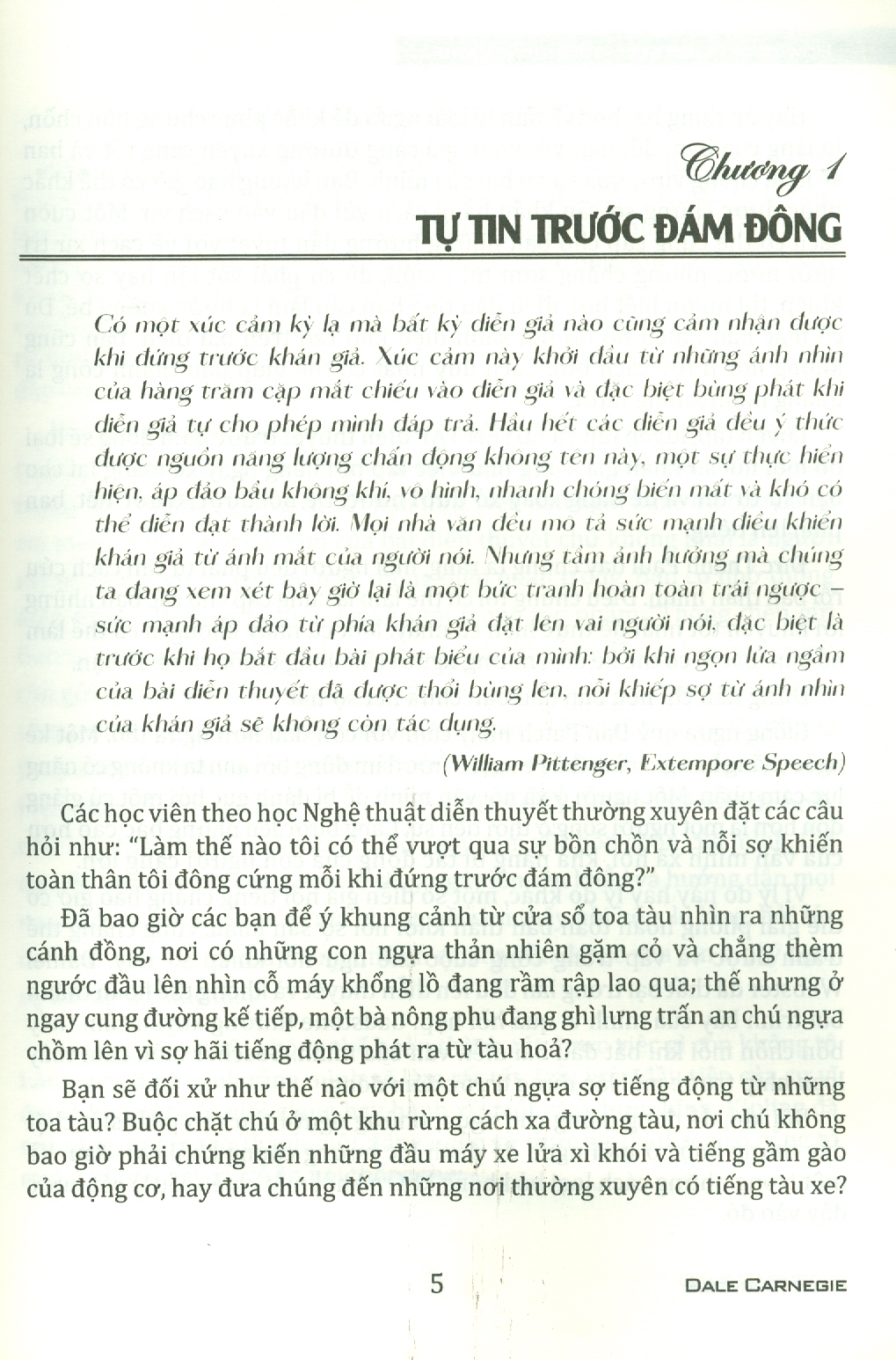 Chương 1

TỰ TIN TRƯỚC ĐÁM ĐÔNG

Có một xúc cảm kỳ lạ mà bất kỳ diễn giả nào cũng cảm nhận được khi đứng trước khán giả. Xúc cảm này khởi đầu từ những ánh nhìn của hàng trăm cặp mắt chiếu vào diễn giả và đặc biệt bùng phát khi diễn giả tự cho phép mình đáp trả. Hầu hết các diễn giả đều ý thức được nguồn năng lượng chấn động không tên này, một sự thực hiển hiện, áp đảo bầu không khí, vô hình, nhanh chóng biến mất và khó có thể diễn đạt thành lời. Mọi nhà văn đều mô tả sức mạnh điều khiển khán giả từ ánh mắt của người nói. Nhưng tầm ảnh hưởng mà chúng ta đang xem xét bây giờ lại là một bức tranh hoàn toàn trái ngược – sức mạnh áp đảo từ phía khán giả đặt lên vai người nói, đặc biệt là trước khi họ bắt đầu bài phát biểu của mình: bởi khi ngọn lửa ngầm của bài diễn thuyết đã được thổi bùng lên, nỗi khiếp sợ từ ánh nhìn của khán giả sẽ không còn tác dụng.

(William Pittenger, Extempore Speech)

Các học viên theo học Nghệ thuật diễn thuyết thường xuyên đặt các câu hỏi như: "Làm thế nào tôi có thể vượt qua sự bồn chồn và nỗi sợ khiến toàn thân tôi đông cứng mỗi khi đứng trước đám đông?"

Đã bao giờ các bạn để ý khung cảnh từ cửa sổ toa tàu nhìn ra những cánh đồng, nơi có những con ngựa thản nhiên gặm cỏ và chẳng thèm ngước đầu lên nhìn cỗ máy khổng lồ đang rầm rập lao qua; thế nhưng ở ngay cung đường kế tiếp, một bà nông phu đang ghì lưng trấn an chú ngựa chồm lên vì sợ hãi tiếng động phát ra từ tàu hoả?

Bạn sẽ đối xử như thế nào với một chú ngựa sợ tiếng động từ những toa tàu? Buộc chặt chú ở một khu rừng cách xa đường tàu, nơi chú không bao giờ phải chứng kiến những đầu máy xe lửa xì khói và tiếng gầm gào của động cơ, hay đưa chúng đến những nơi thường xuyên có tiếng tàu xe?

5

DALE CARNEGIE